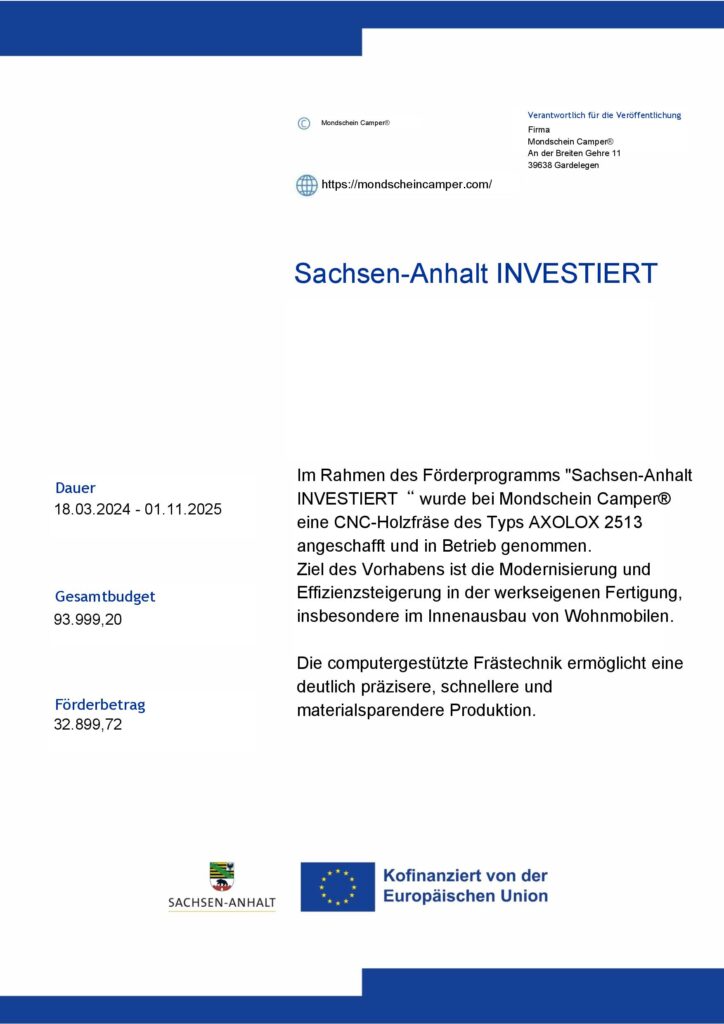 © Mondschein Camper®

Verantwortlich für die Veröffentlichung
Firma
Mondschein Camper®
An der Breiten Gehre 11
39638 Gardelegen

https://mondscheincamper.com/

Sachsen-Anhalt INVESTIERT

Dauer
18.03.2024 - 01.11.2025

Gesamtbudget
93.999,20

Förderbetrag
32.899,72

Im Rahmen des Förderprogramms "Sachsen-Anhalt INVESTIERT “ wurde bei Mondschein Camper® eine CNC-Holzfräse des Typs AXOLOX 2513 angeschafft und in Betrieb genommen.
Ziel des Vorhabens ist die Modernisierung und Effizienzsteigerung in der werkseigenen Fertigung, insbesondere im Innenausbau von Wohnmobilen.

Die computergestützte Frästechnik ermöglicht eine deutlich präzisere, schnellere und materialsparendere Produktion.

SACHSEN-ANHALT

Kofinanziert von der Europäischen Union